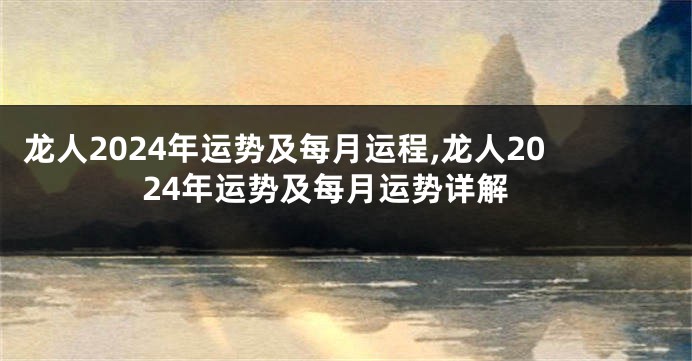 龙人2024年运势及每月运程,龙人2024年运势及每月运势详解